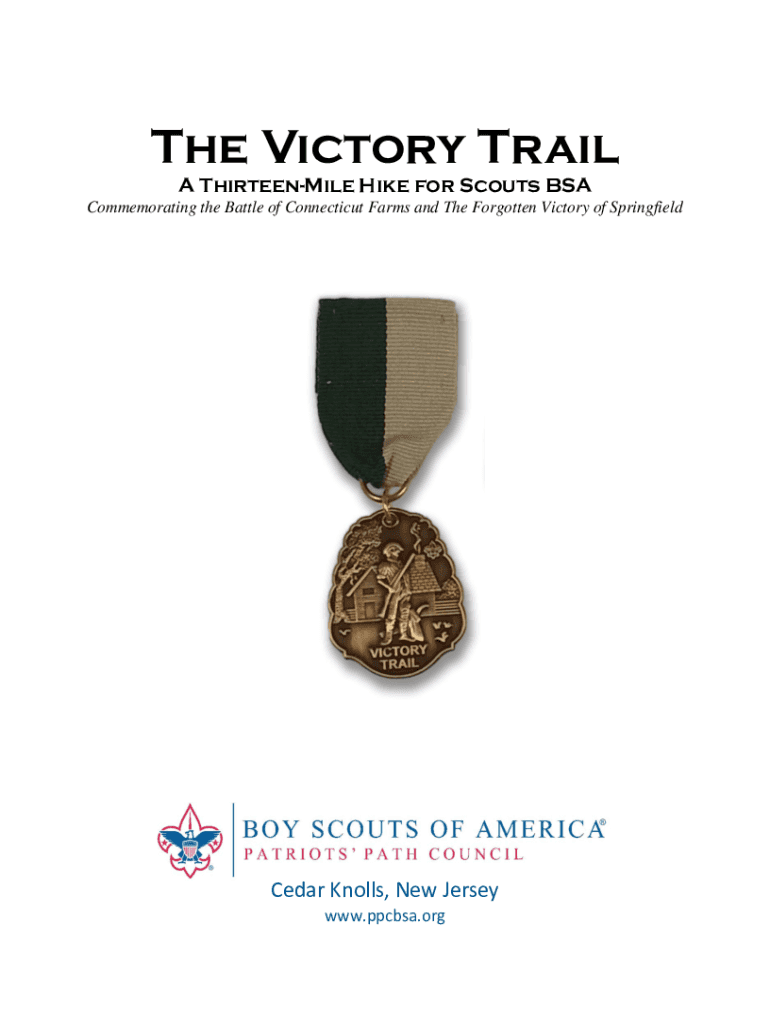 The Victory Trail

A Thirteen-Mile Hike for Scouts BSA

Commemorating the Battle of Connecticut Farms and The Forgotten Victory of Springfield

VICTORY TRAIL

BOY SCOUTS OF AMERICA®
PATRIOTS' PATH COUNCIL

Cedar Knolls, New Jersey
www.ppcbsa.org